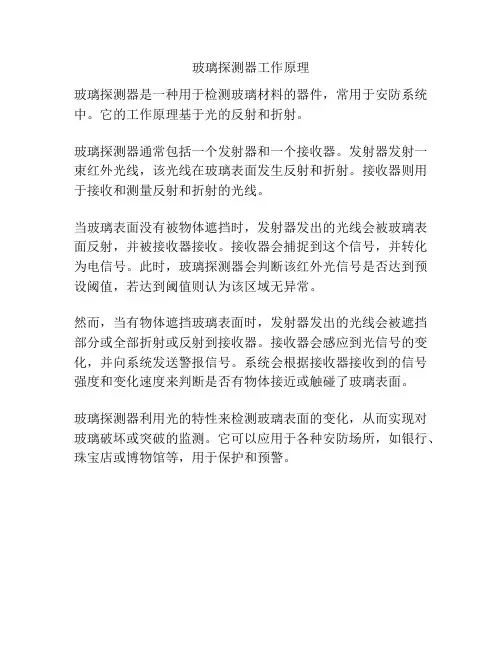 玻璃探测器工作原理

玻璃探测器是一种用于检测玻璃材料的器件，常用于安防系统中。它的工作原理基于光的反射和折射。

玻璃探测器通常包括一个发射器和一个接收器。发射器发射一束红外光线，该光线在玻璃表面发生反射和折射。接收器则用于接收和测量反射和折射的光线。

当玻璃表面没有被物体遮挡时，发射器发出的光线会被玻璃表面反射，并被接收器接收。接收器会捕捉到这个信号，并转化为电信号。此时，玻璃探测器会判断该红外光信号是否达到预设阈值，若达到阈值则认为该区域无异常。

然而，当有物体遮挡玻璃表面时，发射器发出的光线会被遮挡部分或全部折射或反射到接收器。接收器会感应到光信号的变化，并向系统发送警报信号。系统会根据接收器接收到的信号强度和变化速度来判断是否有物体接近或触碰了玻璃表面。

玻璃探测器利用光的特性来检测玻璃表面的变化，从而实现对玻璃破坏或突破的监测。它可以应用于各种安防场所，如银行、珠宝店或博物馆等，用于保护和预警。